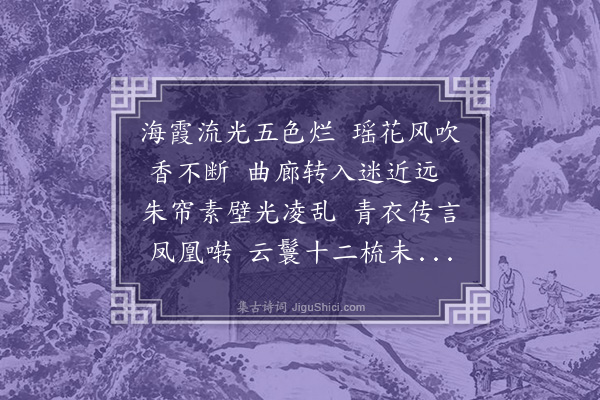 海霞流光五色烂　瑶花风吹香不断　曲廊转入迷近远　朱帘素壁光凌乱　青衣传言凤凰啭　云鬟十二梳未...

集古诗词 JiguShici.com